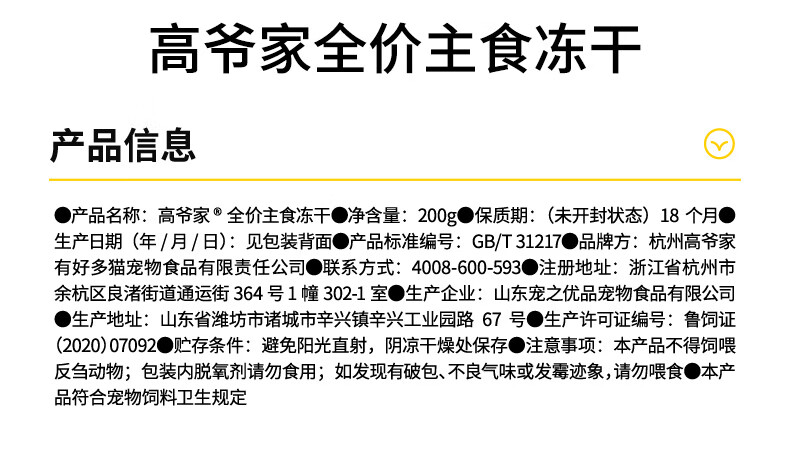 高爷家全价主食冻干

产品信息

●产品名称：高爷家®全价主食冻干●净含量：200g●保质期：（未开封状态）18个月●生产日期（年/月/日）：见包装背面●产品标准编号：GB/T 31217●品牌方：杭州高爷家有好多猫宠物食品有限责任公司●联系方式：4008-600-593●注册地址：浙江省杭州市余杭区良渚街道通运街364号1幢302-1室●生产企业：山东宠之优品宠物食品有限公司●生产地址：山东省潍坊市诸城市辛兴镇辛兴工业园路67号●生产许可证编号：鲁饲证(2020)07092●贮存条件：避免阳光直射，阴凉干燥处保存●注意事项：本产品不得饲喂反刍动物；包装内脱氧剂请勿食用；如发现有破包、不良气味或发霉迹象，请勿喂食●本产品符合宠物饲料卫生规定